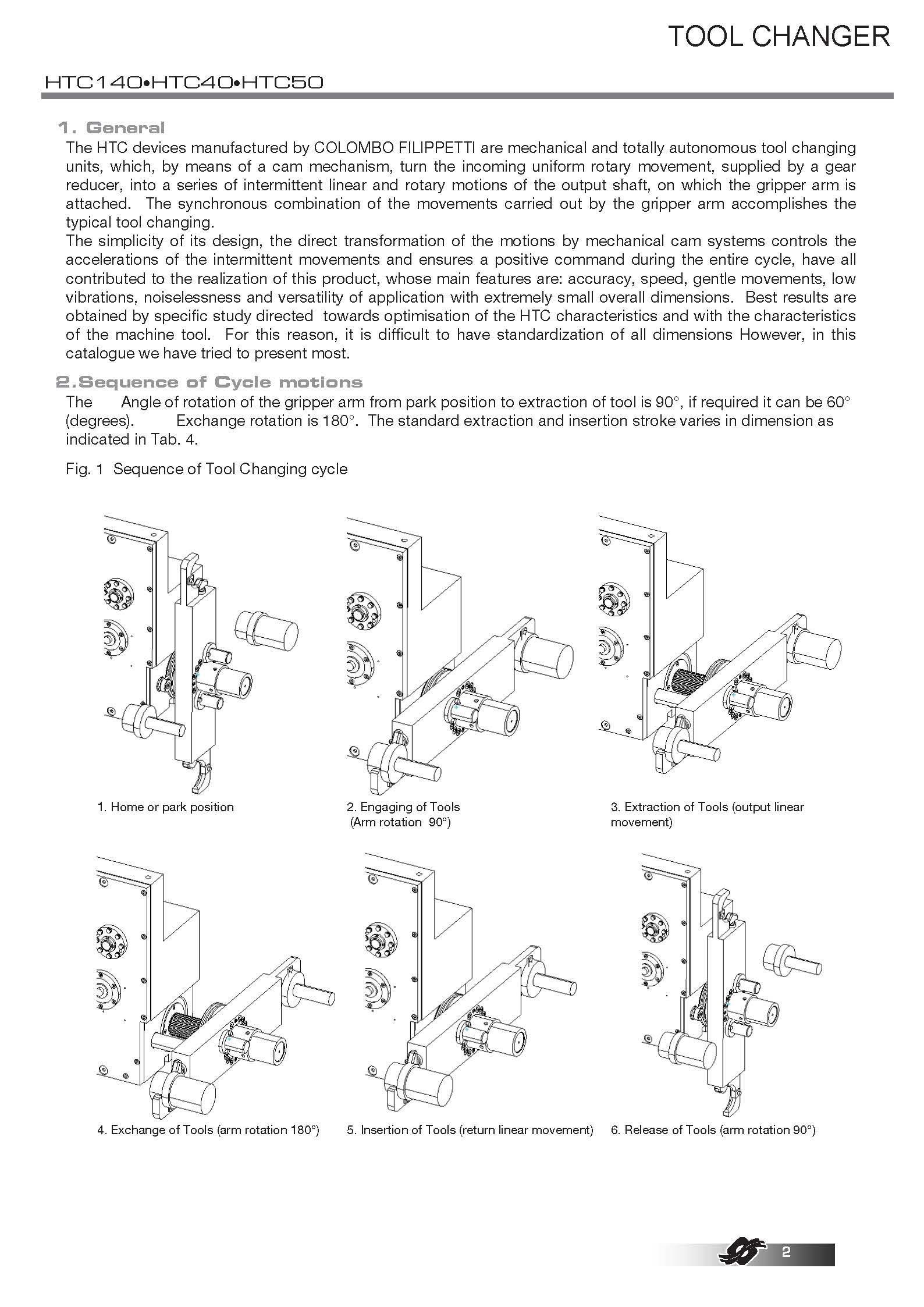 TOOL CHANGER

HTC140•HTC40•HTC50

1. General

The HTC devices manufactured by COLOMBO FILIPPETTI are mechanical and totally autonomous tool changing units, which, by means of a cam mechanism, turn the incoming uniform rotary movement, supplied by a gear reducer, into a series of intermittent linear and rotary motions of the output shaft, on which the gripper arm is attached. The synchronous combination of the movements carried out by the gripper arm accomplishes the typical tool changing.
The simplicity of its design, the direct transformation of the motions by mechanical cam systems controls the accelerations of the intermittent movements and ensures a positive command during the entire cycle, have all contributed to the realization of this product, whose main features are: accuracy, speed, gentle movements, low vibrations, noiselessness and versatility of application with extremely small overall dimensions. Best results are obtained by specific study directed towards optimisation of the HTC characteristics and with the characteristics of the machine tool. For this reason, it is difficult to have standardization of all dimensions However, in this catalogue we have tried to present most.

2.Sequence of Cycle motions

The Angle of rotation of the gripper arm from park position to extraction of tool is 90°, if required it can be 60° (degrees). Exchange rotation is 180°. The standard extraction and insertion stroke varies in dimension as indicated in Tab. 4.

Fig. 1 Sequence of Tool Changing cycle

1. Home or park position

2. Engaging of Tools (Arm rotation 90°)

3. Extraction of Tools (output linear movement)

4. Exchange of Tools (arm rotation 180°)

5. Insertion of Tools (return linear movement)

6. Release of Tools (arm rotation 90°)

2